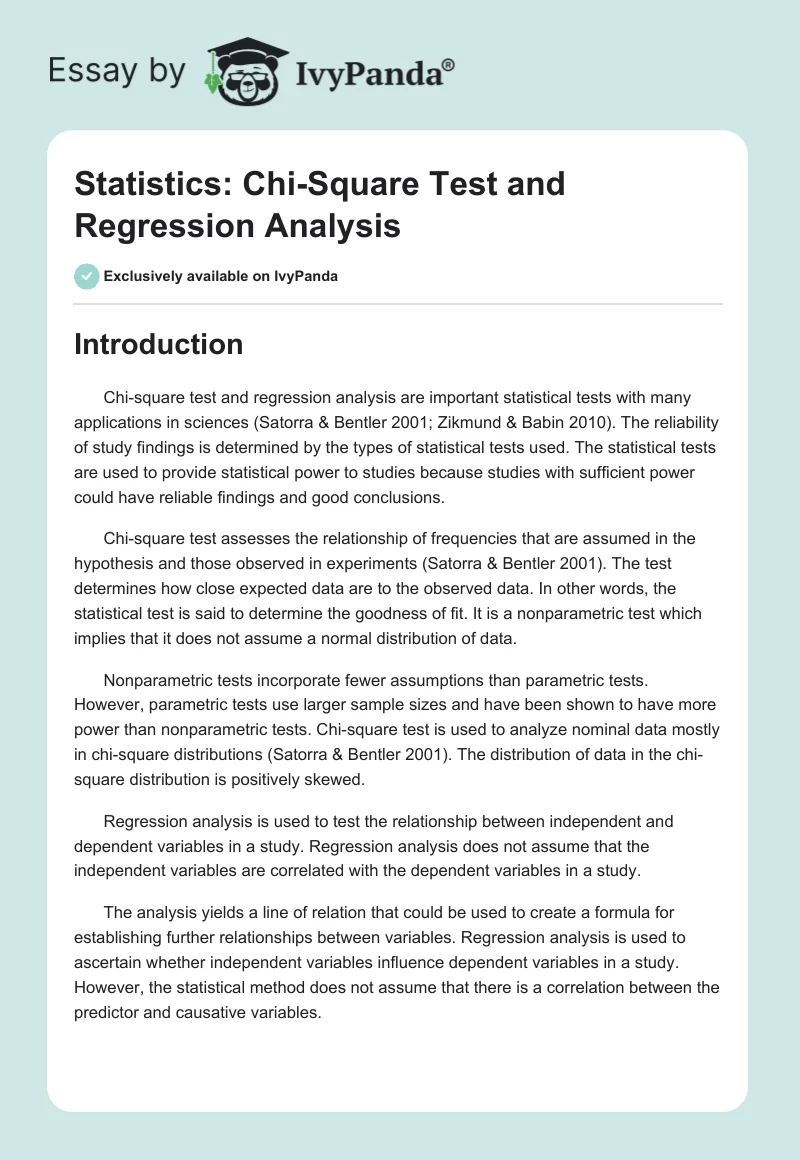 Essay by IvyPanda®

Statistics: Chi-Square Test and Regression Analysis

Exclusively available on IvyPanda

Introduction

Chi-square test and regression analysis are important statistical tests with many applications in sciences (Satorra & Bentler 2001; Zikmund & Babin 2010). The reliability of study findings is determined by the types of statistical tests used. The statistical tests are used to provide statistical power to studies because studies with sufficient power could have reliable findings and good conclusions.

Chi-square test assesses the relationship of frequencies that are assumed in the hypothesis and those observed in experiments (Satorra & Bentler 2001). The test determines how close expected data are to the observed data. In other words, the statistical test is said to determine the goodness of fit. It is a nonparametric test which implies that it does not assume a normal distribution of data.

Nonparametric tests incorporate fewer assumptions than parametric tests. However, parametric tests use larger sample sizes and have been shown to have more power than nonparametric tests. Chi-square test is used to analyze nominal data mostly in chi-square distributions (Satorra & Bentler 2001). The distribution of data in the chi-square distribution is positively skewed.

Regression analysis is used to test the relationship between independent and dependent variables in a study. Regression analysis does not assume that the independent variables are correlated with the dependent variables in a study.

The analysis yields a line of relation that could be used to create a formula for establishing further relationships between variables. Regression analysis is used to ascertain whether independent variables influence dependent variables in a study. However, the statistical method does not assume that there is a correlation between the predictor and causative variables.